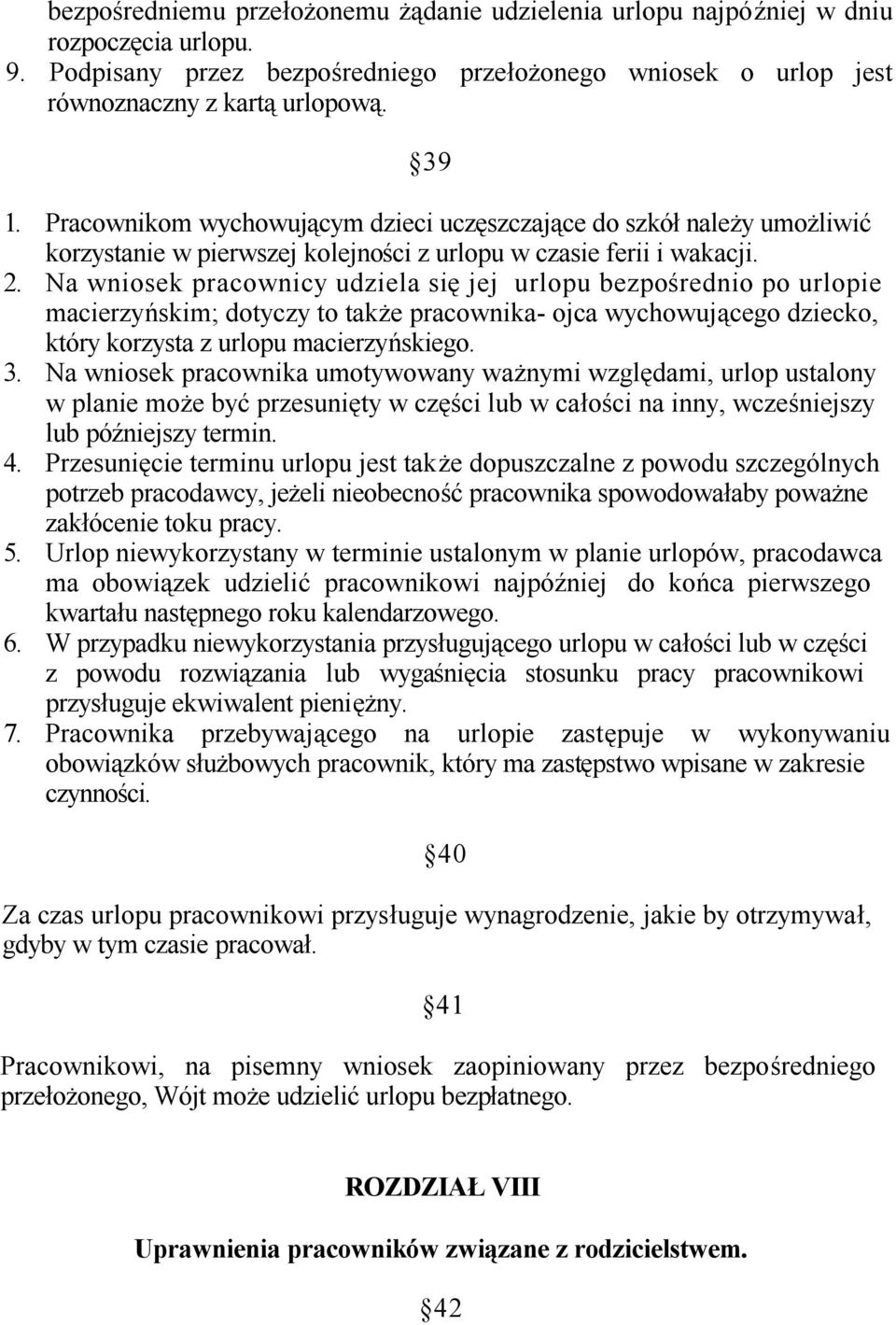 bezpośredniemu przełożonemu żądanie udzielenia urlopu najpóźniej w dniu rozpoczęcia urlopu.
9. Podpisany przez bezpośredniego przełożonego wniosek o urlop jest równoznaczny z kartą urlopową.

§39

1. Pracownikom wychowującym dzieci uczęszczające do szkół należy umożliwić korzystanie w pierwszej kolejności z urlopu w czasie ferii i wakacji.
2. Na wniosek pracownicy udziela się jej urlopu bezpośrednio po urlopie macierzyńskim; dotyczy to także pracownika- ojca wychowującego dziecko, który korzysta z urlopu macierzyńskiego.
3. Na wniosek pracownika umotywowany ważnymi względami, urlop ustalony w planie może być przesunięty w części lub w całości na inny, wcześniejszy lub późniejszy termin.
4. Przesunięcie terminu urlopu jest także dopuszczalne z powodu szczególnych potrzeb pracodawcy, jeżeli nieobecność pracownika spowodowałaby poważne zakłócenie toku pracy.
5. Urlop niewykorzystany w terminie ustalonym w planie urlopów, pracodawca ma obowiązek udzielić pracownikowi najpóźniej do końca pierwszego kwartału następnego roku kalendarzowego.
6. W przypadku niewykorzystania przysługującego urlopu w całości lub w części z powodu rozwiązania lub wygaśnięcia stosunku pracy pracownikowi przysługuje ekwiwalent pieniężny.
7. Pracownika przebywającego na urlopie zastępuje w wykonywaniu obowiązków służbowych pracownik, który ma zastępstwo wpisane w zakresie czynności.

§40

Za czas urlopu pracownikowi przysługuje wynagrodzenie, jakie by otrzymywał, gdyby w tym czasie pracował.

§41

Pracownikowi, na pisemny wniosek zaopiniowany przez bezpośredniego przełożonego, Wójt może udzielić urlopu bezpłatnego.

ROZDZIAŁ VIII

Uprawnienia pracowników związane z rodzicielstwem.

§42